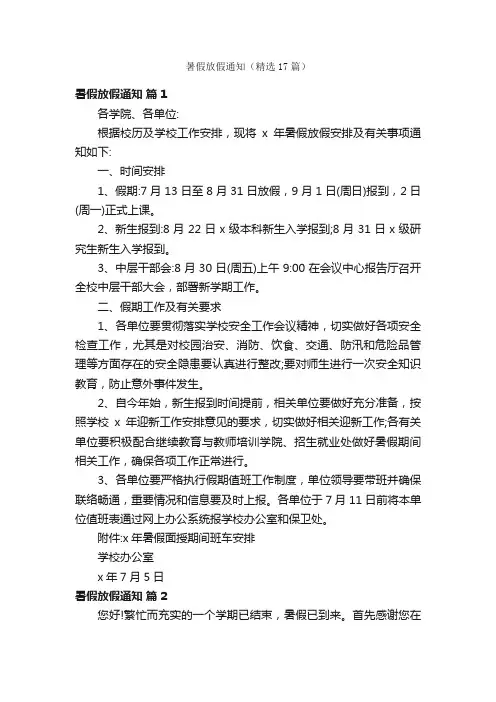 暑假放假通知（精选 17 篇）

暑假放假通知 篇 1

各学院、各单位:

根据校历及学校工作安排，现将 x 年暑假放假安排及有关事项通知如下:

一、时间安排

1、假期:7 月 13 日至 8 月 31 日放假，9 月 1 日(周日)报到，2 日(周一)正式上课。

2、新生报到:8 月 22 日 x 级本科新生入学报到;8 月 31 日 x 级研究生新生入学报到。

3、中层干部会:8 月 30 日(周五)上午 9:00 在会议中心报告厅召开全校中层干部大会，部署新学期工作。

二、假期工作及有关要求

1、各单位要贯彻落实学校安全工作会议精神，切实做好各项安全检查工作，尤其是对校园治安、消防、饮食、交通、防汛和危险品管理等方面存在的安全隐患要认真进行整改;要对师生进行一次安全知识教育，防止意外事件发生。

2、自今年始，新生报到时间提前，相关单位要做好充分准备，按照学校 x 年迎新工作安排意见的要求，切实做好相关迎新工作;各有关单位要积极配合继续教育与教师培训学院、招生就业处做好暑假期间相关工作，确保各项工作正常进行。

3、各单位要严格执行假期值班工作制度，单位领导要带班并确保联络畅通，重要情况和信息要及时上报。各单位于 7 月 11 日前将本单位值班表通过网上办公系统报学校办公室和保卫处。

附件:x 年暑假面授期间班车安排

学校办公室

x 年 7 月 5 日

暑假放假通知 篇 2

您好!繁忙而充实的一个学期已结束，暑假已到来。首先感谢您在